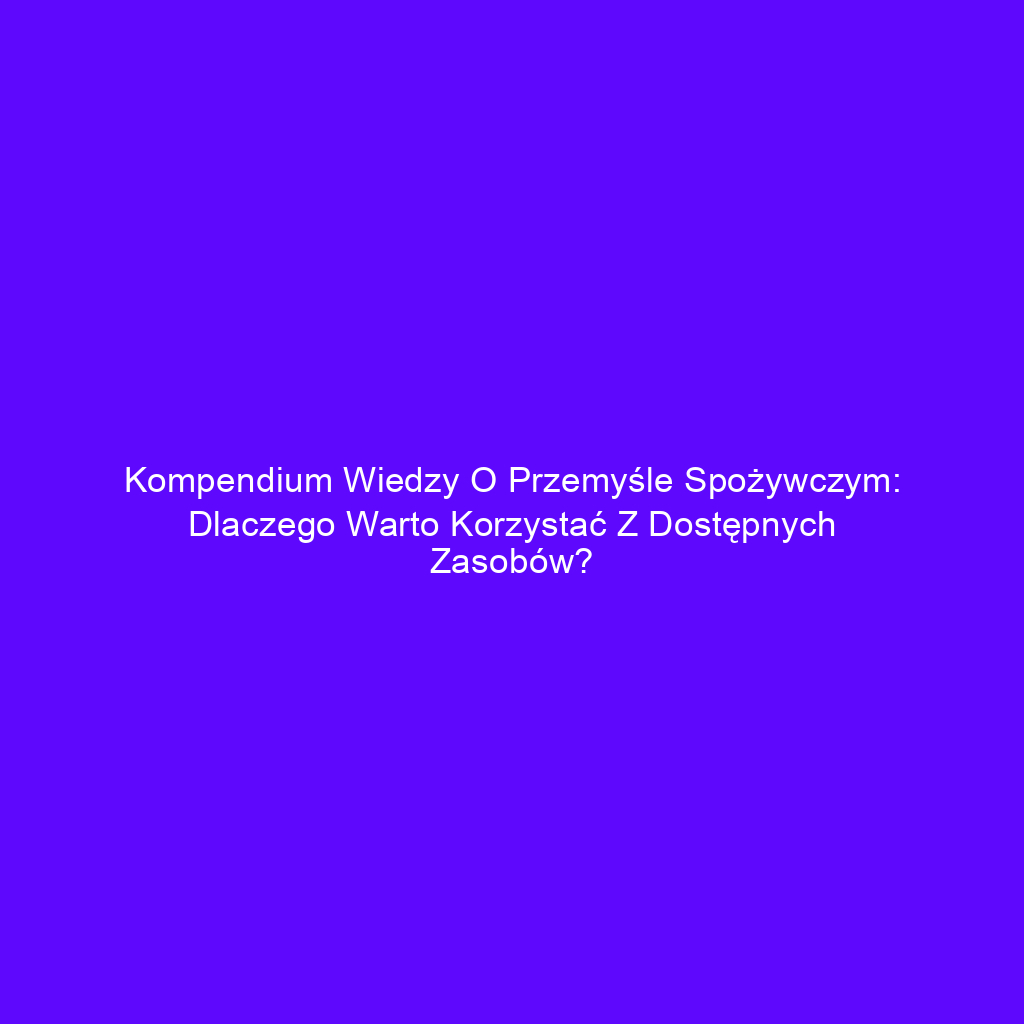 Kompendium Wiedzy O Przemyśle Spożywczym: Dlaczego Warto Korzystać Z Dostępnych Zasobów?